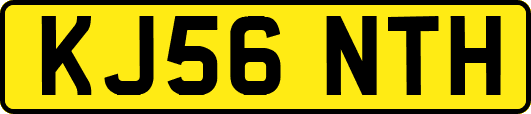 KJ56 NTH